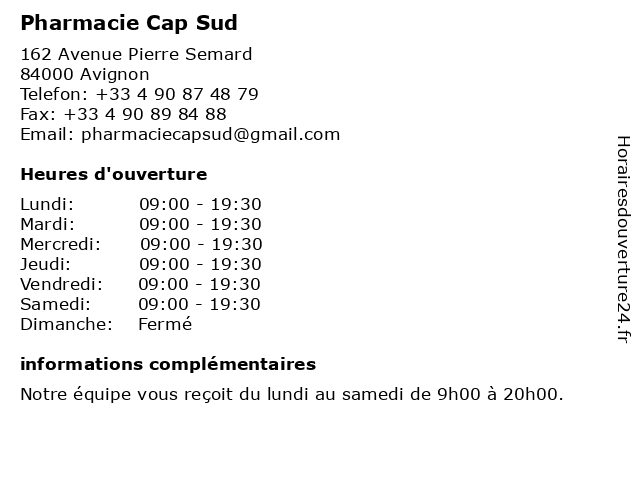 Pharmacie Cap Sud

162 Avenue Pierre Semard
84000 Avignon
Telefon: +33 4 90 87 48 79
Fax: +33 4 90 89 84 88
Email: pharmaciecapsud@gmail.com

Heures d'ouverture

Lundi: 09:00 - 19:30
Mardi: 09:00 - 19:30
Mercredi: 09:00 - 19:30
Jeudi: 09:00 - 19:30
Vendredi: 09:00 - 19:30
Samedi: 09:00 - 19:30
Dimanche: Fermé

informations complémentaires

Notre équipe vous reçoit du lundi au samedi de 9h00 à 20h00.

Horairesdouverture24.fr